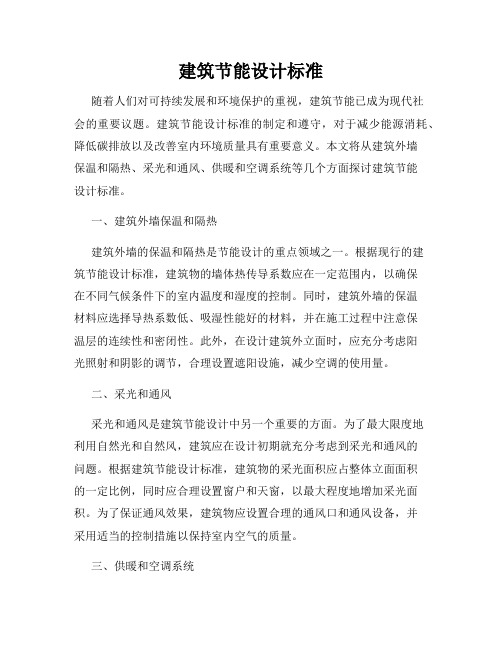 建筑节能设计标准

随着人们对可持续发展和环境保护的重视，建筑节能已成为现代社会的重要议题。建筑节能设计标准的制定和遵守，对于减少能源消耗、降低碳排放以及改善室内环境质量具有重要意义。本文将从建筑外墙保温和隔热、采光和通风、供暖和空调系统等几个方面探讨建筑节能设计标准。

一、建筑外墙保温和隔热

建筑外墙的保温和隔热是节能设计的重点领域之一。根据现行的建筑节能设计标准，建筑物的墙体热传导系数应在一定范围内，以确保在不同气候条件下的室内温度和湿度的控制。同时，建筑外墙的保温材料应选择导热系数低、吸湿性能好的材料，并在施工过程中注意保温层的连续性和密闭性。此外，在设计建筑外立面时，应充分考虑阳光照射和阴影的调节，合理设置遮阳设施，减少空调的使用量。

二、采光和通风

采光和通风是建筑节能设计中另一个重要的方面。为了最大限度地利用自然光和自然风，建筑应在设计初期就充分考虑到采光和通风的问题。根据建筑节能设计标准，建筑物的采光面积应占整体立面面积的一定比例，同时应合理设置窗户和天窗，以最大程度地增加采光面积。为了保证通风效果，建筑物应设置合理的通风口和通风设备，并采用适当的控制措施以保持室内空气的质量。

三、供暖和空调系统